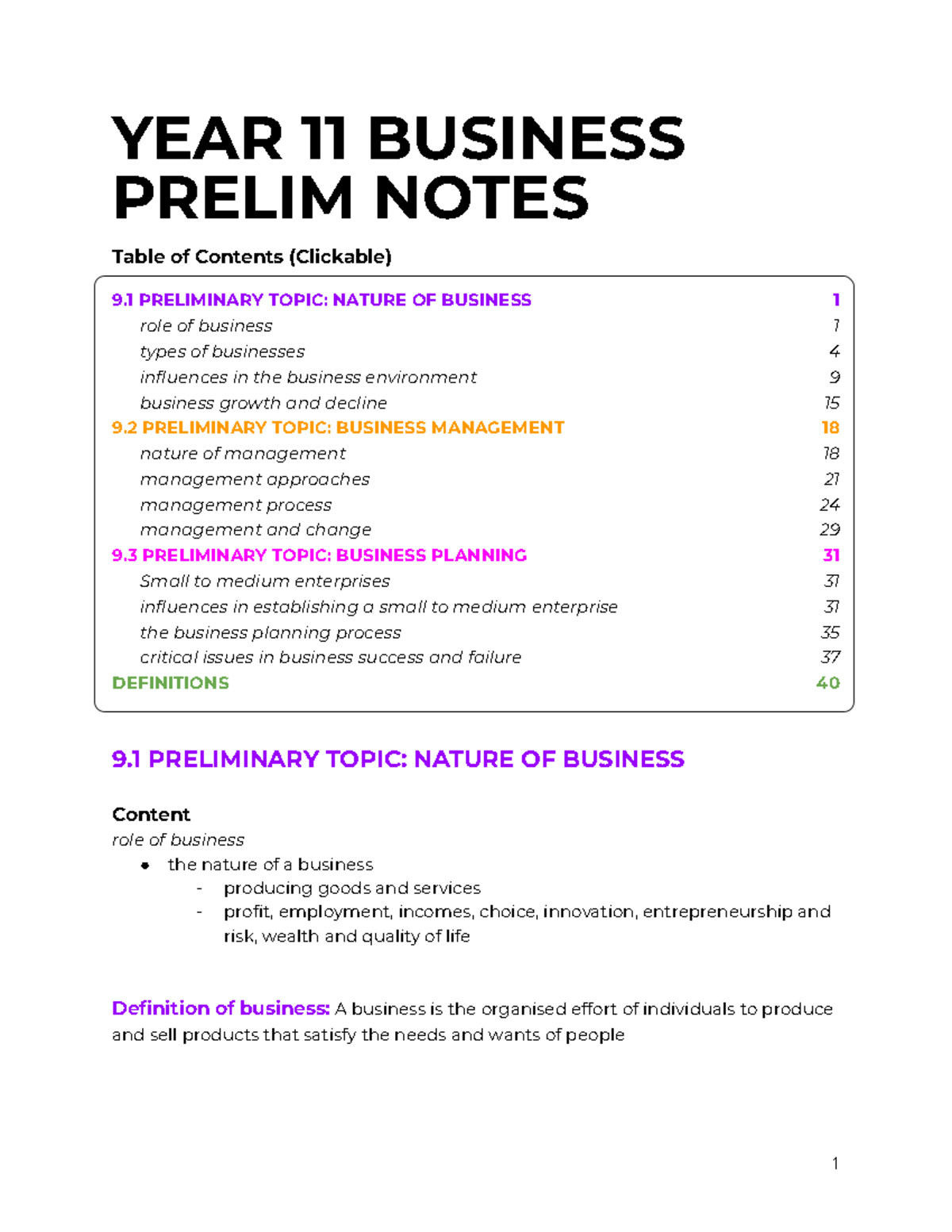 YEAR 11 BUSINESS PRELIM NOTES

Table of Contents (Clickable)

9.1 PRELIMINARY TOPIC: NATURE OF BUSINESS 1
role of business 1
types of businesses 4
influences in the business environment 9
business growth and decline 15
9.2 PRELIMINARY TOPIC: BUSINESS MANAGEMENT 18
nature of management 18
management approaches 21
management process 24
management and change 29
9.3 PRELIMINARY TOPIC: BUSINESS PLANNING 31
Small to medium enterprises 31
influences in establishing a small to medium enterprise 31
the business planning process 35
critical issues in business success and failure 37
DEFINITIONS 40

9.1 PRELIMINARY TOPIC: NATURE OF BUSINESS

Content
role of business
● the nature of a business
- producing goods and services
- profit, employment, incomes, choice, innovation, entrepreneurship and risk, wealth and quality of life

Definition of business: A business is the organised effort of individuals to produce and sell products that satisfy the needs and wants of people

1